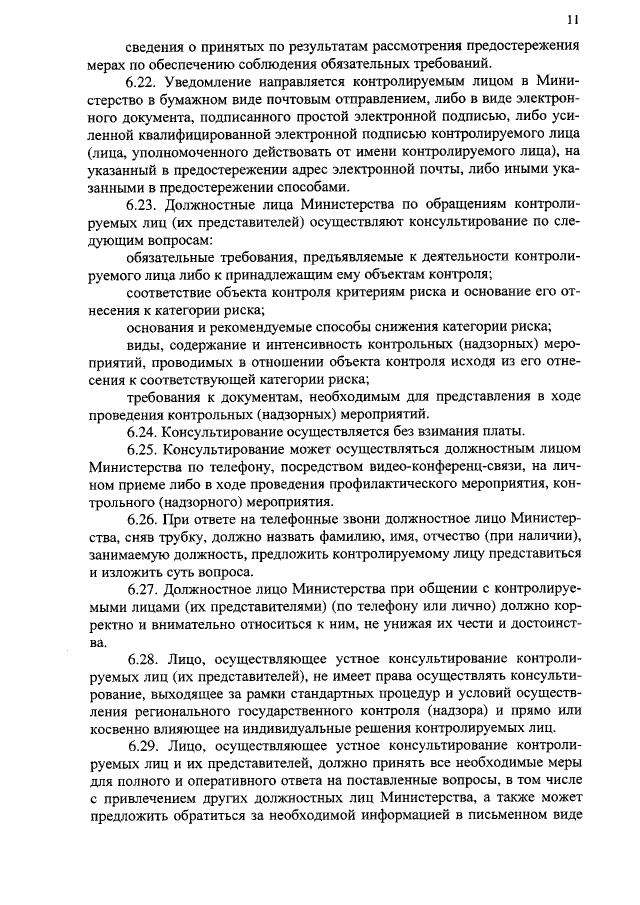 11

сведения о принятых по результатам рассмотрения предостережения мерах по обеспечению соблюдения обязательных требований.

6.22. Уведомление направляется контролируемым лицом в Министерство в бумажном виде почтовым отправлением, либо в виде электронного документа, подписанного простой электронной подписью, либо усиленной квалифицированной электронной подписью контролируемого лица (лица, уполномоченного действовать от имени контролируемого лица), на указанный в предостережении адрес электронной почты, либо иными указанными в предостережении способами.

6.23. Должностные лица Министерства по обращениям контролируемых лиц (их представителей) осуществляют консультирование по следующим вопросам:

обязательные требования, предъявляемые к деятельности контролируемого лица либо к принадлежащим ему объектам контроля;

соответствие объекта контроля критериям риска и основание его отнесения к категории риска;

основания и рекомендуемые способы снижения категории риска;

виды, содержание и интенсивность контрольных (надзорных) мероприятий, проводимых в отношении объекта контроля исходя из его отнесения к соответствующей категории риска;

требования к документам, необходимым для представления в ходе проведения контрольных (надзорных) мероприятий.

6.24. Консультирование осуществляется без взимания платы.

6.25. Консультирование может осуществляться должностным лицом Министерства по телефону, посредством видео-конференц-связи, на личном приеме либо в ходе проведения профилактического мероприятия, контрольного (надзорного) мероприятия.

6.26. При ответе на телефонные звони должностное лицо Министерства, сняв трубку, должно назвать фамилию, имя, отчество (при наличии), занимаемую должность, предложить контролируемому лицу представиться и изложить суть вопроса.

6.27. Должностное лицо Министерства при общении с контролируемыми лицами (их представителями) (по телефону или лично) должно корректно и внимательно относиться к ним, не унижая их чести и достоинства.

6.28. Лицо, осуществляющее устное консультирование контролируемых лиц (их представителей), не имеет права осуществлять консультирование, выходящее за рамки стандартных процедур и условий осуществления регионального государственного контроля (надзора) и прямо или косвенно влияющее на индивидуальные решения контролируемых лиц.

6.29. Лицо, осуществляющее устное консультирование контролируемых лиц и их представителей, должно принять все необходимые меры для полного и оперативного ответа на поставленные вопросы, в том числе с привлечением других должностных лиц Министерства, а также может предложить обратиться за необходимой информацией в письменном виде